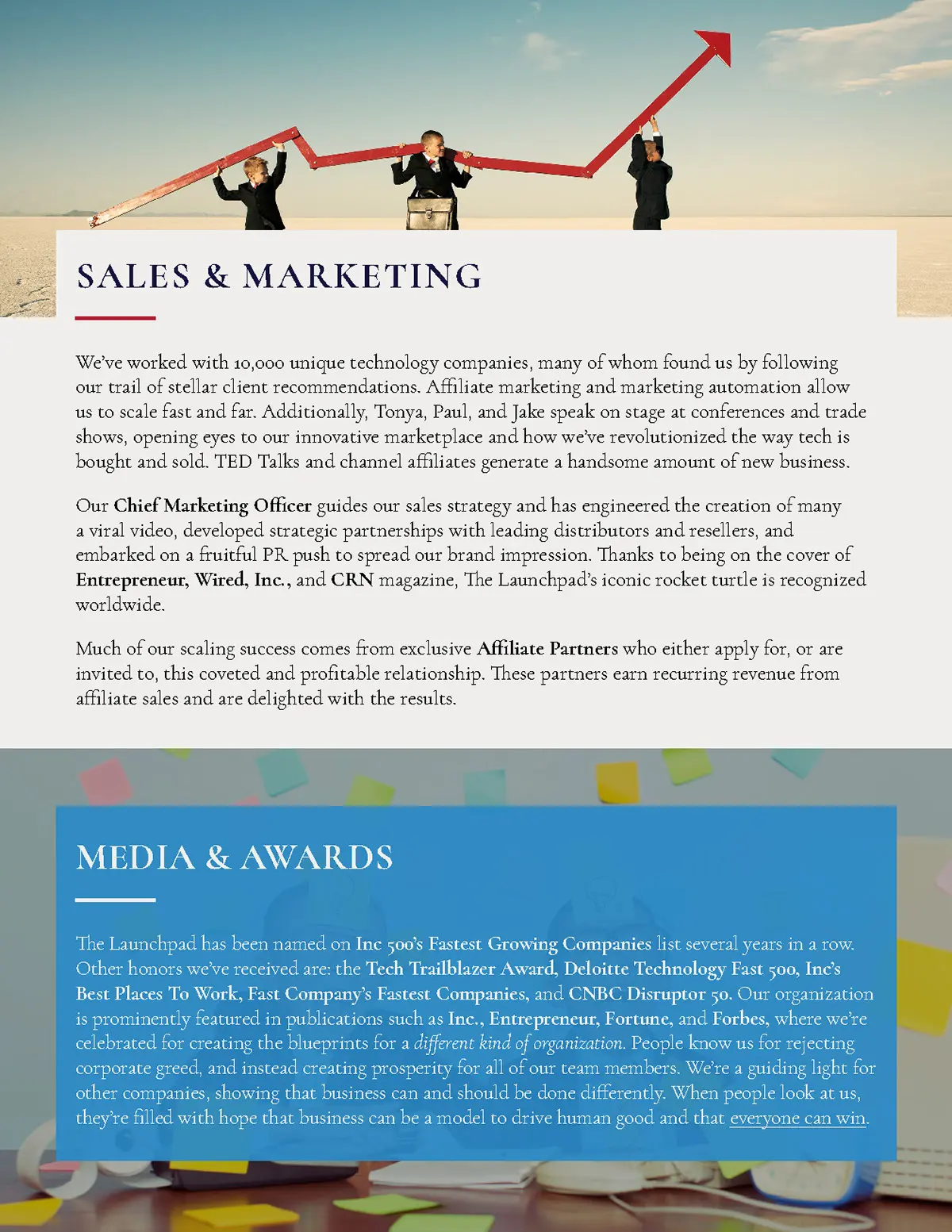 SALES & MARKETING

We've worked with 10,000 unique technology companies, many of whom found us by following our trail of stellar client recommendations. Affiliate marketing and marketing automation allow us to scale fast and far. Additionally, Tonya, Paul, and Jake speak on stage at conferences and trade shows, opening eyes to our innovative marketplace and how we've revolutionized the way tech is bought and sold. TED Talks and channel affiliates generate a handsome amount of new business.

Our Chief Marketing Officer guides our sales strategy and has engineered the creation of many a viral video, developed strategic partnerships with leading distributors and resellers, and embarked on a fruitful PR push to spread our brand impression. Thanks to being on the cover of Entrepreneur, Wired, Inc., and CRN magazine, The Launchpad's iconic rocket turtle is recognized worldwide.

Much of our scaling success comes from exclusive Affiliate Partners who either apply for, or are invited to, this coveted and profitable relationship. These partners earn recurring revenue from affiliate sales and are delighted with the results.

MEDIA & AWARDS

The Launchpad has been named on Inc 500's Fastest Growing Companies list several years in a row. Other honors we've received are: the Tech Trailblazer Award, Deloitte Technology Fast 500, Inc's Best Places To Work, Fast Company's Fastest Companies, and CNBC Disruptor 50. Our organization is prominently featured in publications such as Inc., Entrepreneur, Fortune, and Forbes, where we're celebrated for creating the blueprints for a different kind of organization. People know us for rejecting corporate greed, and instead creating prosperity for all of our team members. We're a guiding light for other companies, showing that business can and should be done differently. When people look at us, they're filled with hope that business can be a model to drive human good and that everyone can win.